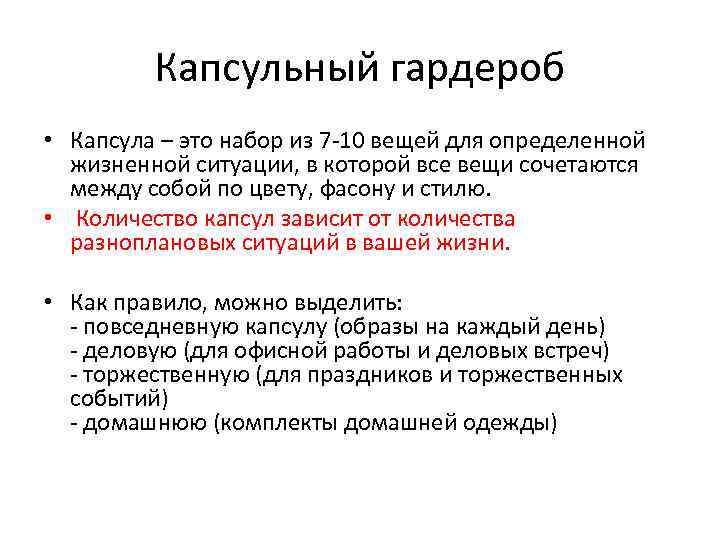 Капсульный гардероб

• Капсула – это набор из 7-10 вещей для определенной жизненной ситуации, в которой все вещи сочетаются между собой по цвету, фасону и стилю.

• Количество капсул зависит от количества разноплановых ситуаций в вашей жизни.

• Как правило, можно выделить:
- повседневную капсулу (образы на каждый день)
- деловую (для офисной работы и деловых встреч)
- торжественную (для праздников и торжественных событий)
- домашнюю (комплекты домашней одежды)